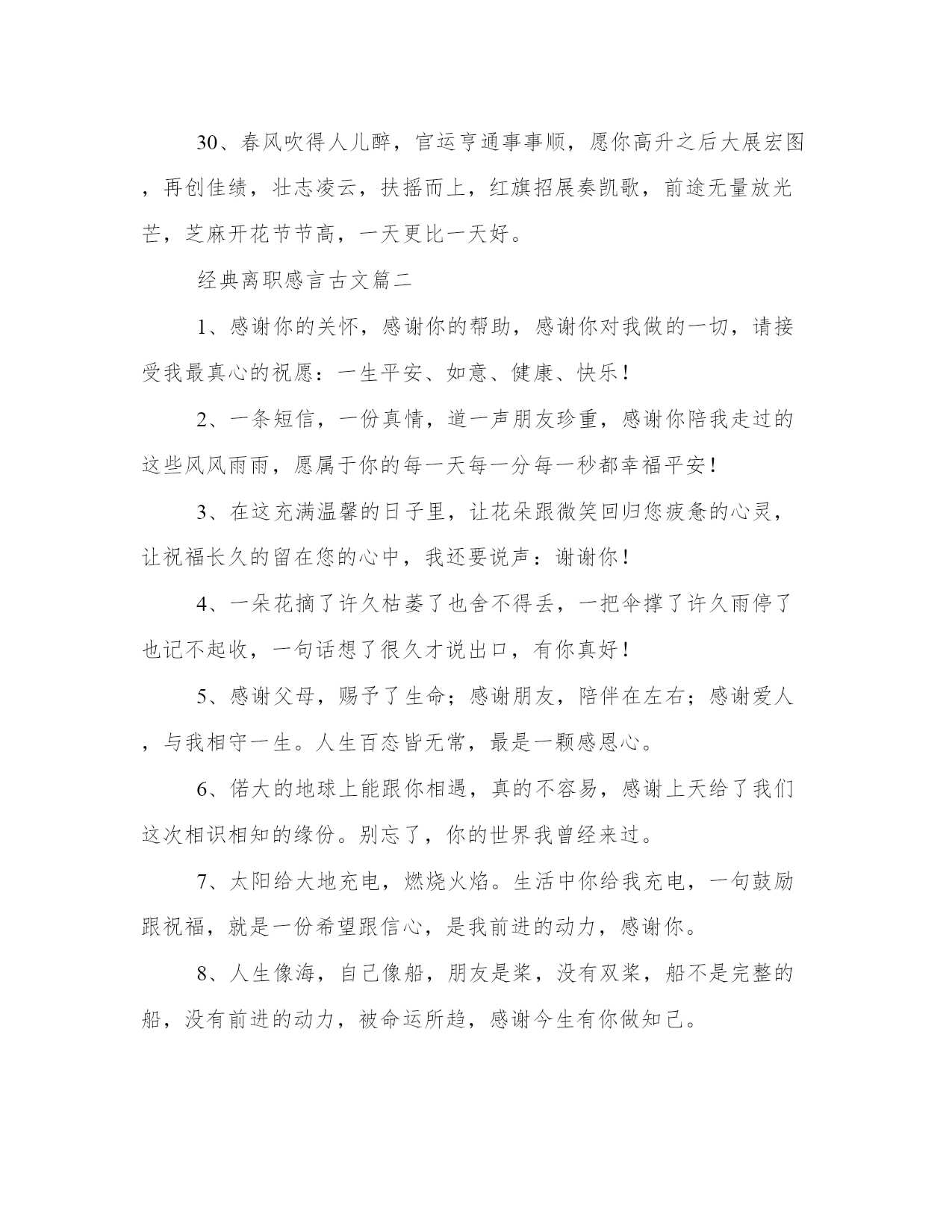 30、春风吹得人儿醉，官运亨通事事顺，愿你高升之后大展宏图，再创佳绩，壮志凌云，扶摇而上，红旗招展奏凯歌，前途无量放光芒，芝麻开花节节高，一天更比一天好。

经典离职感言古文篇二

1、感谢你的关怀，感谢你的帮助，感谢你对我做的一切，请接受我最真心的祝愿：一生平安、如意、健康、快乐！

2、一条短信，一份真情，道一声朋友珍重，感谢你陪我走过的这些风风雨雨，愿属于你的每一天每一分每一秒都幸福平安！

3、在这充满温馨的日子里，让花朵跟微笑回归您疲惫的心灵，让祝福长久的留在您的心中，我还要说声：谢谢你！

4、一朵花摘了许久枯萎了也舍不得丢，一把伞撑了许久雨停了也记不起收，一句话想了很久才说出口，有你真好！

5、感谢父母，赐予了生命；感谢朋友，陪伴在左右；感谢爱人，与我相守一生。人生百态皆无常，最是一颗感恩心。

6、偌大的地球上能跟你相遇，真的不容易，感谢上天给了我们这次相识相知的缘份。别忘了，你的世界我曾经来过。

7、太阳给大地充电，燃烧火焰。生活中你给我充电，一句鼓励跟祝福，就是一份希望跟信心，是我前进的动力，感谢你。

8、人生像海，自己像船，朋友是桨，没有双桨，船不是完整的船，没有前进的动力，被命运所趋，感谢今生有你做知己。